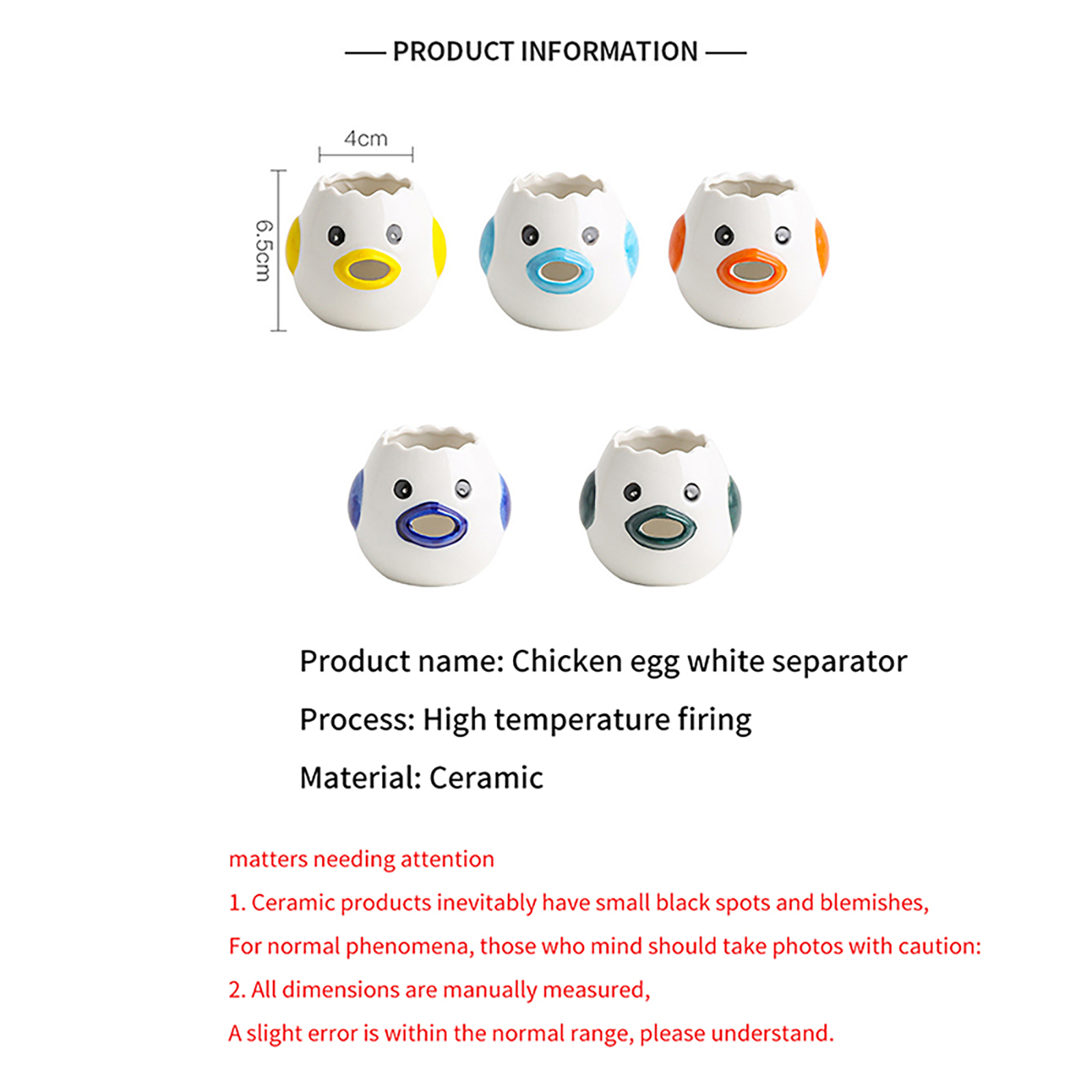 PRODUCT INFORMATION

4cm

6.5cm

Product name: Chicken egg white separator

Process: High temperature firing

Material: Ceramic

matters needing attention

1. Ceramic products inevitably have small black spots and blemishes,

For normal phenomena, those who mind should take photos with caution:

2. All dimensions are manually measured,

A slight error is within the normal range, please understand.